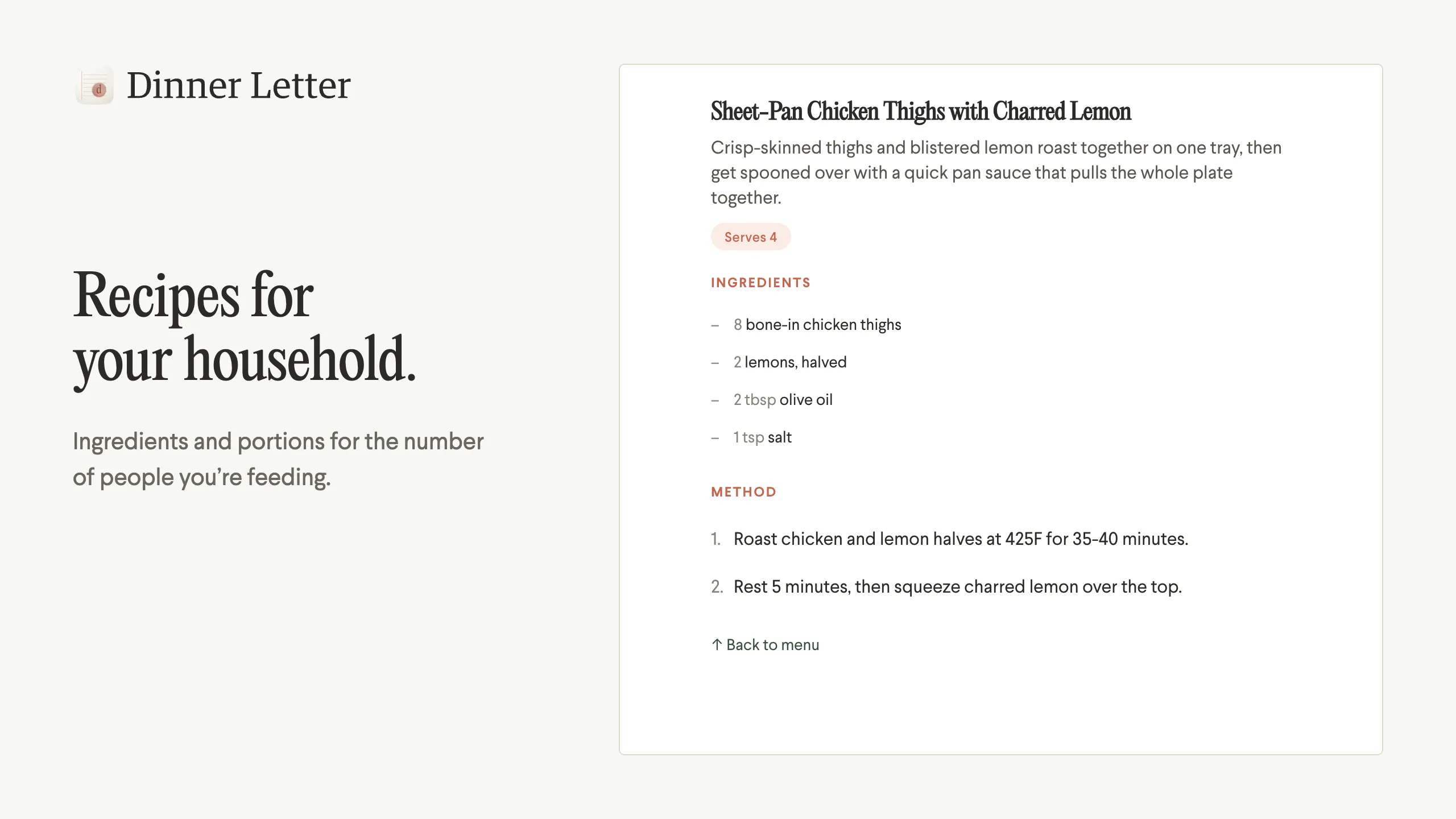 d Dinner Letter

Recipes for your household.

Ingredients and portions for the number of people you're feeding.

Sheet-Pan Chicken Thighs with Charred Lemon

Crisp-skinned thighs and blistered lemon roast together on one tray, then get spooned over with a quick pan sauce that pulls the whole plate together.

Serves 4

INGREDIENTS

– 8 bone-in chicken thighs
– 2 lemons, halved
– 2 tbsp olive oil
– 1 tsp salt

METHOD

1. Roast chicken and lemon halves at 425F for 35-40 minutes.
2. Rest 5 minutes, then squeeze charred lemon over the top.

↑ Back to menu